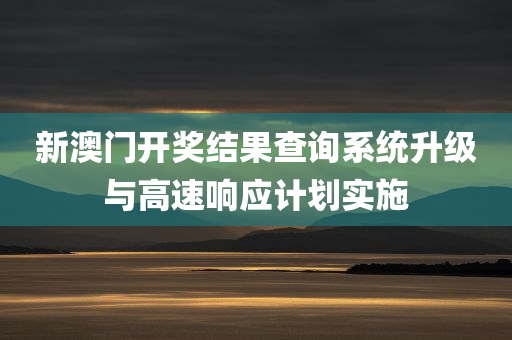 新澳门开奖结果查询系统升级与高速响应计划实施